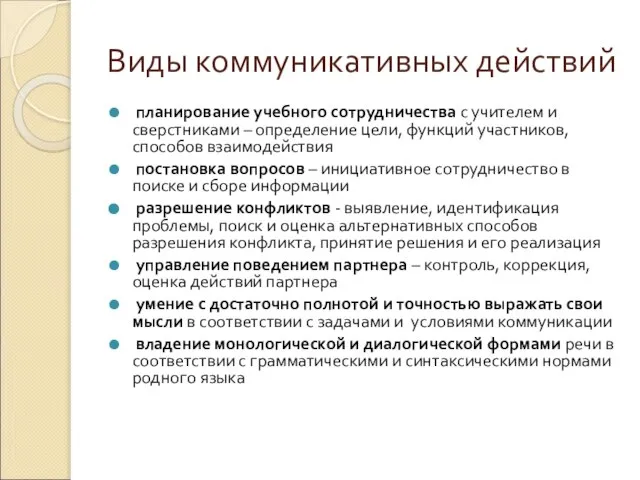 Виды коммуникативных действий

планирование учебного сотрудничества с учителем и сверстниками – определение цели, функций участников, способов взаимодействия

постановка вопросов – инициативное сотрудничество в поиске и сборе информации

разрешение конфликтов - выявление, идентификация проблемы, поиск и оценка альтернативных способов разрешения конфликта, принятие решения и его реализация

управление поведением партнера – контроль, коррекция, оценка действий партнера

умение с достаточно полнотой и точностью выражать свои мысли в соответствии с задачами и условиями коммуникации

владение монологической и диалогической формами речи в соответствии с грамматическими и синтаксическими нормами родного языка